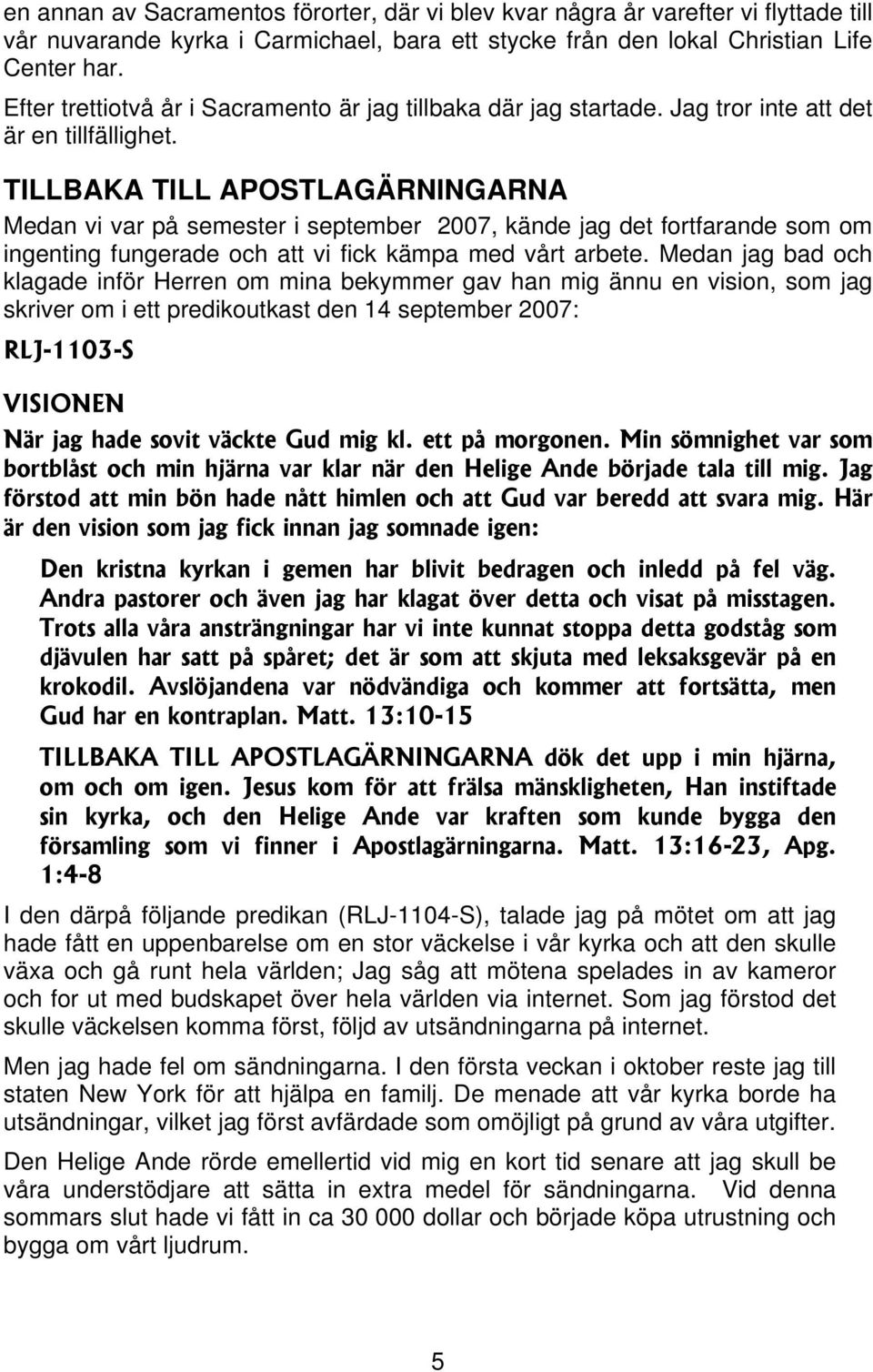 en annan av Sacramentos förorter, där vi blev kvar några år varefter vi flyttade till vår nuvarande kyrka i Carmichael, bara ett stycke från den lokal Christian Life Center har.

Efter trettiotvå år i Sacramento är jag tillbaka där jag startade. Jag tror inte att det är en tillfällighet.

TILLBAKA TILL APOSTLAGÄRNINGARNA

Medan vi var på semester i september 2007, kände jag det fortfarande som om ingenting fungerade och att vi fick kämpa med vårt arbete. Medan jag bad och klagade inför Herren om mina bekymmer gav han mig ännu en vision, som jag skriver om i ett predikoutkast den 14 september 2007:

RLJ-1103-S

VISIONEN

När jag hade sovit väckte Gud mig kl. ett på morgonen. Min sömnighet var som bortblåst och min hjärna var klar när den Helige Ande började tala till mig. Jag förstod att min bön hade nått himlen och att Gud var beredd att svara mig. Här är den vision som jag fick innan jag somnade igen:

Den kristna kyrkan i gemen har blivit bedragen och inledd på fel väg. Andra pastorer och även jag har klagat över detta och visat på misstagen. Trots alla våra ansträngningar har vi inte kunnat stoppa detta godståg som djävulen har satt på spåret; det är som att skjuta med leksaksgevär på en krokodil. Avslöjandena var nödvändiga och kommer att fortsätta, men Gud har en kontraplan. Matt. 13:10-15

TILLBAKA TILL APOSTLAGÄRNINGARNA dök det upp i min hjärna, om och om igen. Jesus kom för att frälsa mänskligheten, Han instiftade sin kyrka, och den Helige Ande var kraften som kunde bygga den församling som vi finner i Apostlagärningarna. Matt. 13:16-23, Apg. 1:4-8

I den därpå följande predikan (RLJ-1104-S), talade jag på mötet om att jag hade fått en uppenbarelse om en stor väckelse i vår kyrka och att den skulle växa och gå runt hela världen; Jag såg att mötena spelades in av kameror och for ut med budskapet över hela världen via internet. Som jag förstod det skulle väckelsen komma först, följd av utsändningarna på internet.

Men jag hade fel om sändningarna. I den första veckan i oktober reste jag till staten New York för att hjälpa en familj. De menade att vår kyrka borde ha utsändningar, vilket jag först avfärdade som omöjligt på grund av våra utgifter.

Den Helige Ande rörde emellertid vid mig en kort tid senare att jag skull be våra understödjare att sätta in extra medel för sändningarna. Vid denna sommars slut hade vi fått in ca 30 000 dollar och började köpa utrustning och bygga om vårt ljudrum.

5